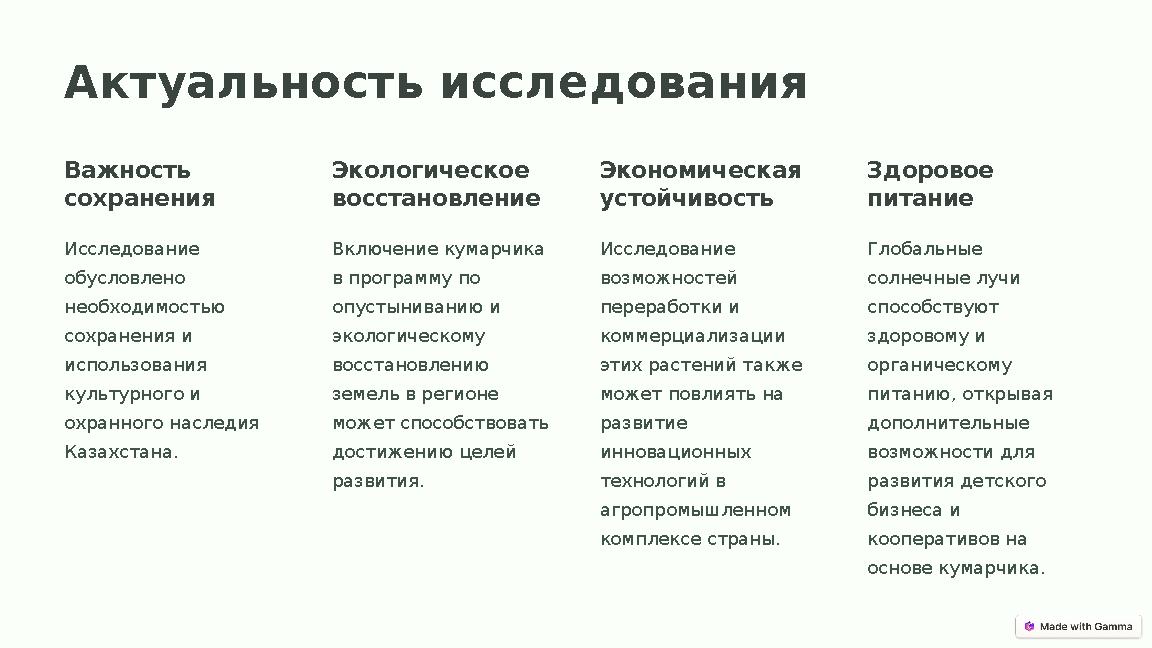 Актуальность исследования

Важность сохранения

Исследование обусловлено необходимостью сохранения и использования культурного и охранного наследия Казахстана.

Экологическое восстановление

Включение кумарчика в программу по опустыниванию и экологическому восстановлению земель в регионе может способствовать достижению целей развития.

Экономическая устойчивость

Исследование возможностей переработки и коммерциализации этих растений также может повлиять на развитие инновационных технологий в агропромышленном комплексе страны.

Здоровое питание

Глобальные солнечные лучи способствуют здоровому и органическому питанию, открывая дополнительные возможности для развития детского бизнеса и кооперативов на основе кумарчика.

Made with Gamma